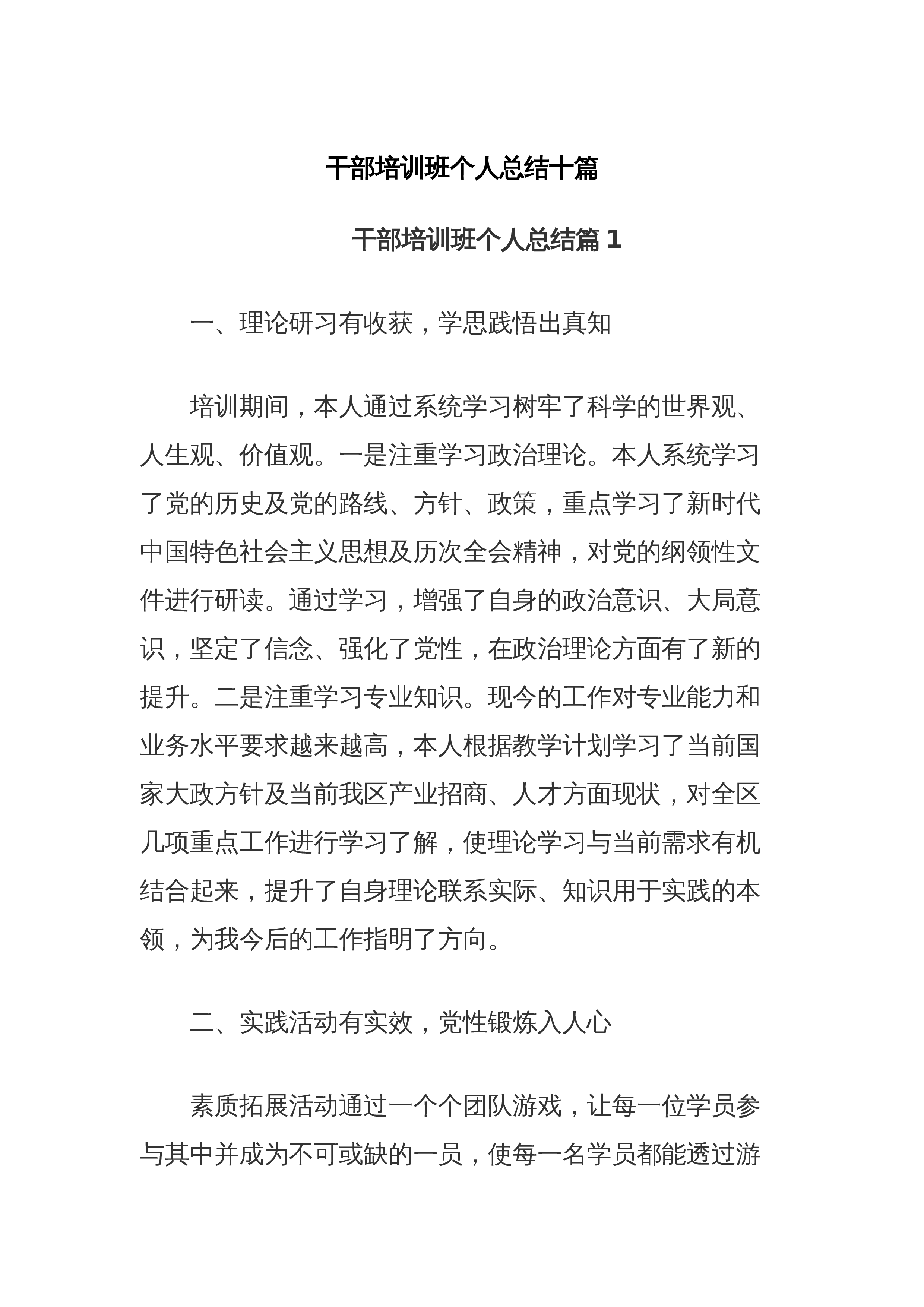 干部培训班个人总结十篇

干部培训班个人总结篇1

一、理论研习有收获，学思践悟出真知

培训期间，本人通过系统学习树牢了科学的世界观、人生观、价值观。一是注重学习政治理论。本人系统学习了党的历史及党的路线、方针、政策，重点学习了新时代中国特色社会主义思想及历次全会精神，对党的纲领性文件进行研读。通过学习，增强了自身的政治意识、大局意识，坚定了信念、强化了党性，在政治理论方面有了新的提升。二是注重学习专业知识。现今的工作对专业能力和业务水平要求越来越高，本人根据教学计划学习了当前国家大政方针及当前我区产业招商、人才方面现状，对全区几项重点工作进行学习了解，使理论学习与当前需求有机结合起来，提升了自身理论联系实际、知识用于实践的本领，为我今后的工作指明了方向。

二、实践活动有实效，党性锻炼入人心

素质拓展活动通过一个个团队游戏，让每一位学员参与其中并成为不可或缺的一员，使每一名学员都能透过游